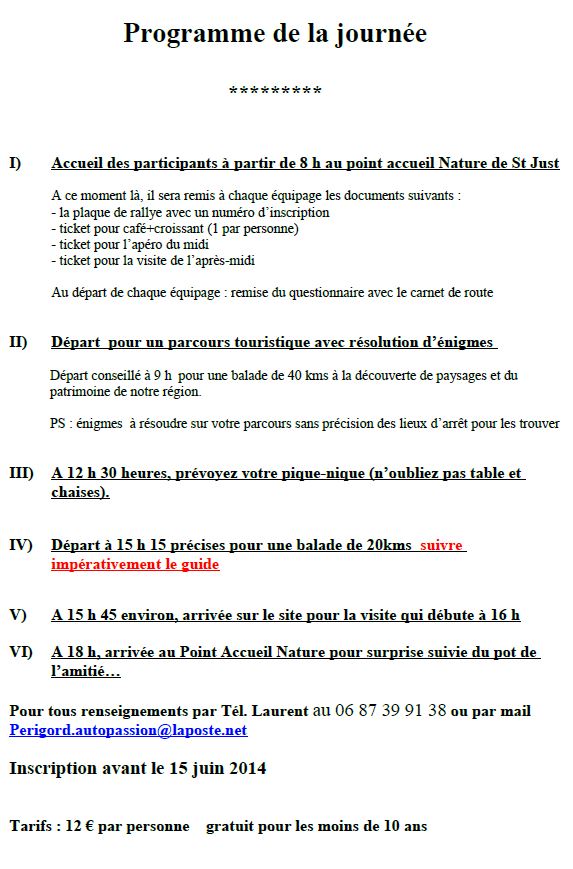 Programme de la journée

*********

I) Accueil des participants à partir de 8 h au point accueil Nature de St Just

A ce moment là, il sera remis à chaque équipage les documents suivants :
- la plaque de rallye avec un numéro d'inscription
- ticket pour café+croissant (1 par personne)
- ticket pour l'apéro du midi
- ticket pour la visite de l'après-midi

Au départ de chaque équipage : remise du questionnaire avec le carnet de route

II) Départ pour un parcours touristique avec résolution d'énigmes

Départ conseillé à 9 h pour une balade de 40 kms à la découverte de paysages et du patrimoine de notre région.

PS : énigmes à résoudre sur votre parcours sans précision des lieux d'arrêt pour les trouver

III) A 12 h 30 heures, prévoyez votre pique-nique (n'oubliez pas table et chaises).

IV) Départ à 15 h 15 précises pour une balade de 20kms suivre impérativement le guide

V) A 15 h 45 environ, arrivée sur le site pour la visite qui débute à 16 h

VI) A 18 h, arrivée au Point Accueil Nature pour surprise suivie du pot de l'amitié…

Pour tous renseignements par Tél. Laurent au 06 87 39 91 38 ou par mail Perigord.autopassion@laposte.net

Inscription avant le 15 juin 2014

Tarifs : 12 € par personne gratuit pour les moins de 10 ans